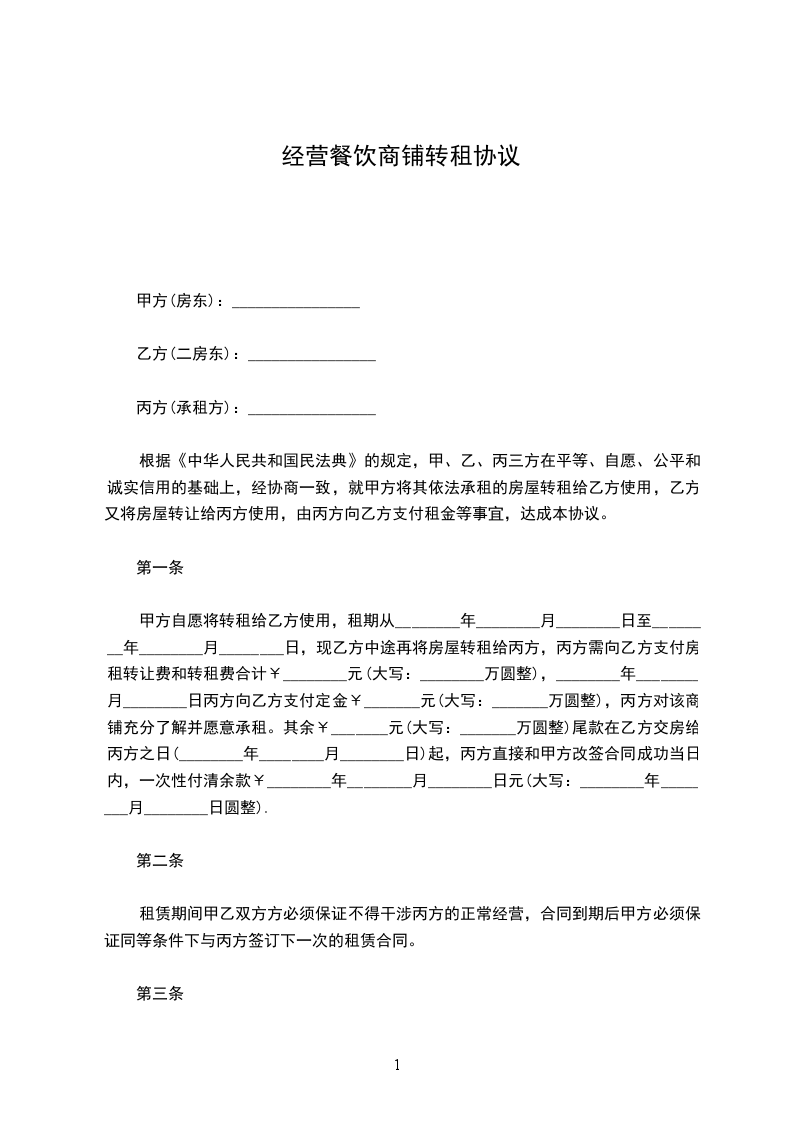 经营餐饮商铺转租协议

甲方(房东)：________________

乙方(二房东)：________________

丙方(承租方)：________________

根据《中华人民共和国民法典》的规定，甲、乙、丙三方在平等、自愿、公平和诚实信用的基础上，经协商一致，就甲方将其依法承租的房屋转租给乙方使用，乙方又将房屋转让给丙方使用，由丙方向乙方支付租金等事宜，达成本协议。

第一条

甲方自愿将转租给乙方使用，租期从________年________月________日至________年________月________日，现乙方中途再将房屋转租给丙方，丙方需向乙方支付房租转让费和转租费合计￥________元(大写：________万圆整)，________年________月________日丙方向乙方支付定金￥_______元(大写：_______万圆整)，丙方对该商铺充分了解并愿意承租。其余￥_______元(大写：_______万圆整)尾款在乙方交房给丙方之日(________年________月________日)起，丙方直接和甲方改签合同成功当日内，一次性付清余款￥________年________月________日元(大写：________年________月________日圆整).

第二条

租赁期间甲乙双方方必须保证不得干涉丙方的正常经营，合同到期后甲方必须保证同等条件下与丙方签订下一次的租赁合同。

第三条

1